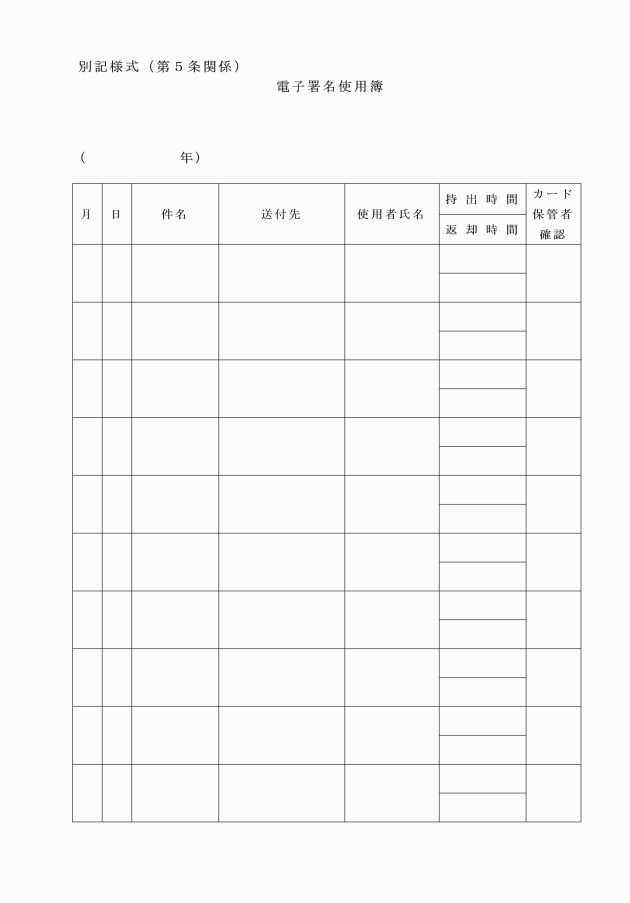 別記様式（第５条関係）

電子署名使用簿

（　　　　年）

| 月 | 日 | 件名 | 送付先 | 使用者氏名 | 持出時間 / 返却時間 | カード保管者確認 |
|---|---|---|---|---|---|---|
| | | | | | | |
| | | | | | | |
| | | | | | | |
| | | | | | | |
| | | | | | | |
| | | | | | | |
| | | | | | | |
| | | | | | | |
| | | | | | | |
| | | | | | | |